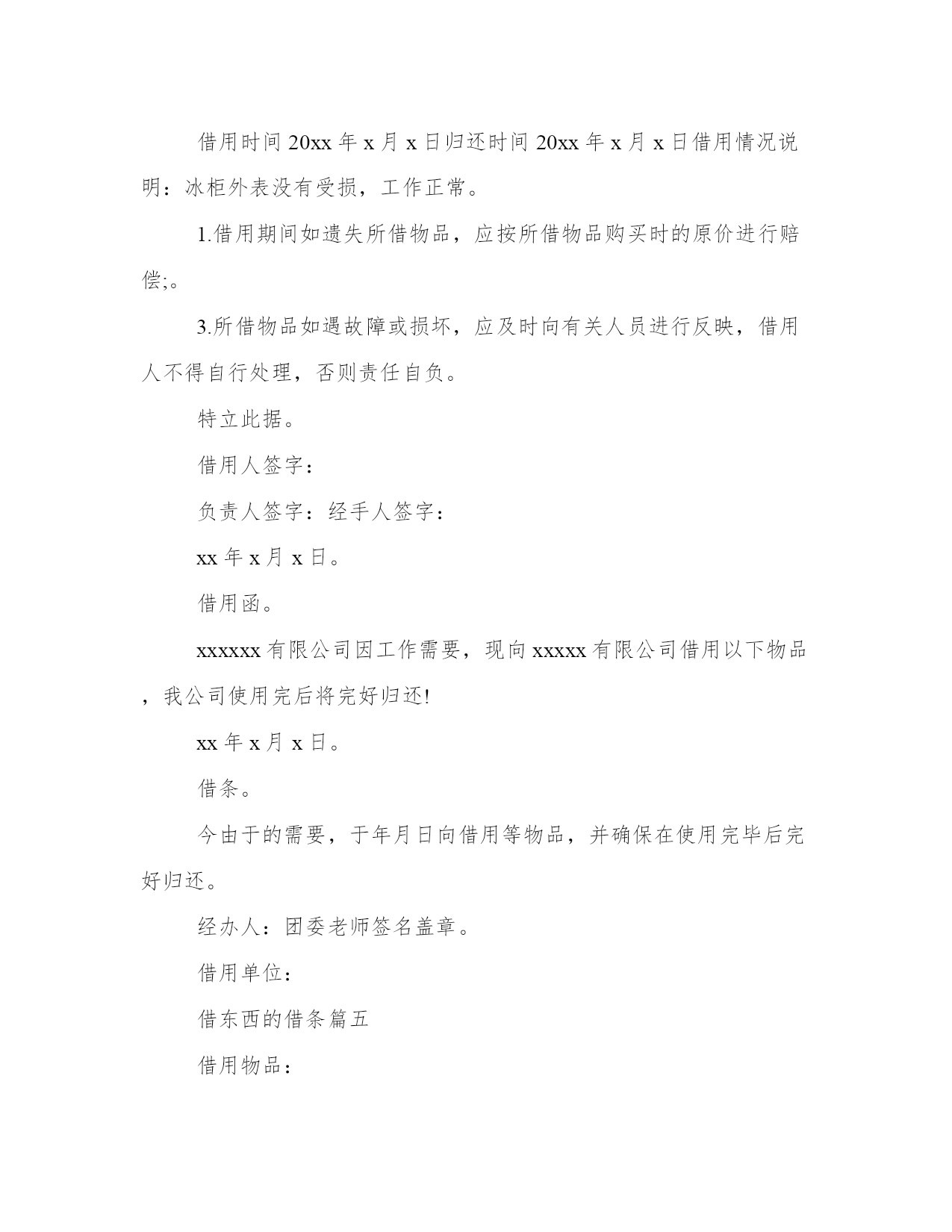 借用时间 20xx 年 x 月 x 日归还时间 20xx 年 x 月 x 日借用情况说明：冰柜外表没有受损，工作正常。

1.借用期间如遗失所借物品，应按所借物品购买时的原价进行赔偿;。

3.所借物品如遇故障或损坏，应及时向有关人员进行反映，借用人不得自行处理，否则责任自负。

特立此据。

借用人签字：

负责人签字：经手人签字：

xx 年 x 月 x 日。

借用函。

xxxxxx 有限公司因工作需要，现向 xxxxx 有限公司借用以下物品，我公司使用完后将完好归还!

xx 年 x 月 x 日。

借条。

今由于的需要，于年月日向借用等物品，并确保在使用完毕后完好归还。

经办人：团委老师签名盖章。

借用单位：

借东西的借条篇五

借用物品：